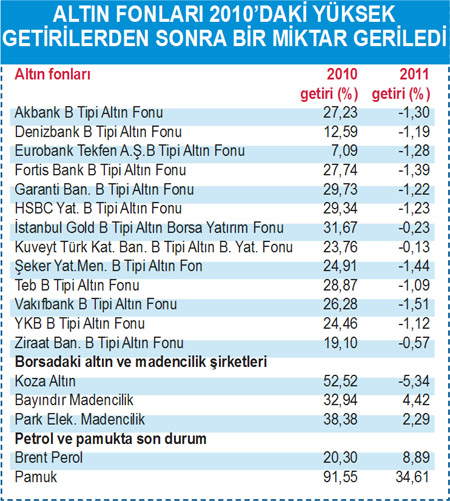 ALTIN FONLARI 2010'DAKİ YÜKSEK GETİRİLERDEN SONRA BİR MİKTAR GERİLEDİ

| Altın fonları | 2010 getiri (%) | 2011 getiri (%) |
|---|---|---|
| Akbank B Tipi Altın Fonu | 27,23 | -1,30 |
| Denizbank B Tipi Altın Fonu | 12,59 | -1,19 |
| Eurobank Tekfen A.Ş.B Tipi Altın Fonu | 7,09 | -1,28 |
| Fortis Bank B Tipi Altın Fonu | 27,74 | -1,39 |
| Garanti Ban. B Tipi Altın Fonu | 29,73 | -1,22 |
| HSBC Yat. B Tipi Altın Fonu | 29,34 | -1,23 |
| İstanbul Gold B Tipi Altın Borsa Yatırım Fonu | 31,67 | -0,23 |
| Kuveyt Türk Kat. Ban. B Tipi Altın B. Yat. Fonu | 23,76 | -0,13 |
| Şeker Yat.Men. B Tipi Altın Fon | 24,91 | -1,44 |
| Teb B Tipi Altın Fonu | 28,87 | -1,09 |
| Vakıfbank B Tipi Altın Fonu | 26,28 | -1,51 |
| YKB B Tipi Altın Fonu | 24,46 | -1,12 |
| Ziraat Ban. B Tipi Altın Fonu | 19,10 | -0,57 |
| Borsadaki altın ve madencilik şirketleri | | |
| Koza Altın | 52,52 | -5,34 |
| Bayındır Madencilik | 32,94 | 4,42 |
| Park Elek. Madencilik | 38,38 | 2,29 |
| Petrol ve pamukta son durum | | |
| Brent Perol | 20,30 | 8,89 |
| Pamuk | 91,55 | 34,61 |